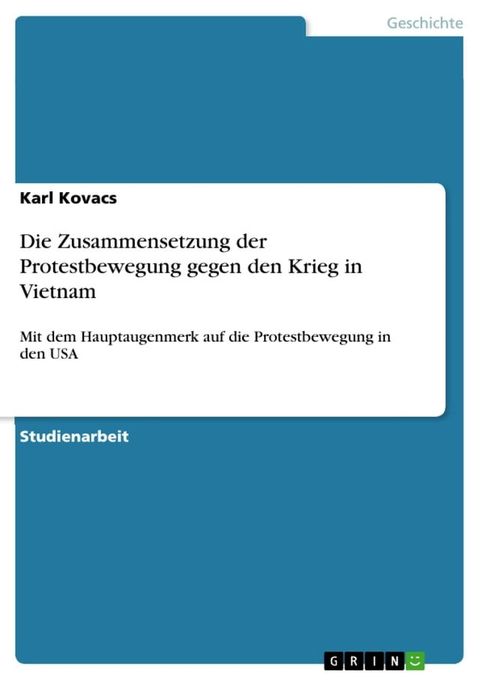 Geschichte

Karl Kovacs

Die Zusammensetzung der Protestbewegung gegen den Krieg in Vietnam

Mit dem Hauptaugenmerk auf die Protestbewegung in den USA

Studienarbeit

GRIN